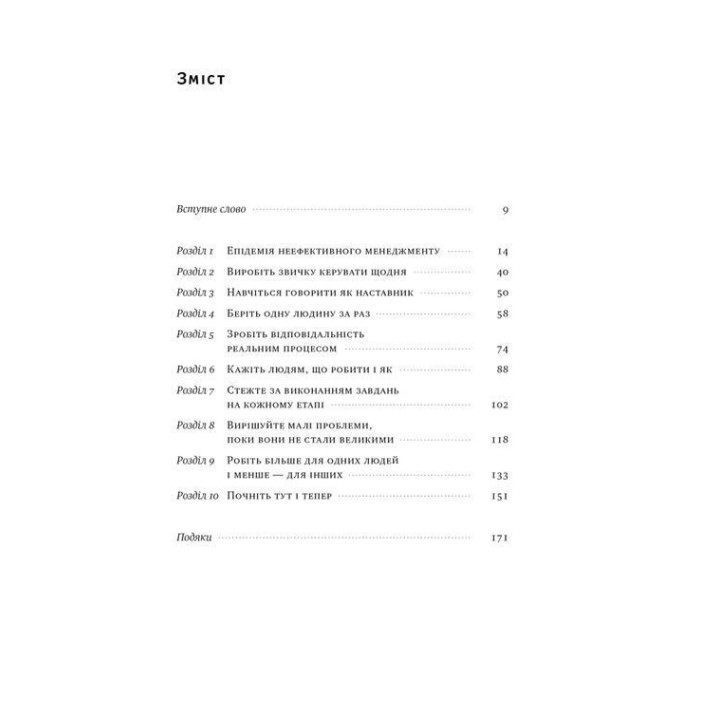 Зміст

Вступне слово 9

Розділ 1 Епідемія неефективного менеджменту 14
Розділ 2 Виробіть звичку керувати щодня 40
Розділ 3 Навчіться говорити як наставник 50
Розділ 4 Беріть одну людину за раз 58
Розділ 5 Зробіть відповідальність реальним процесом 74
Розділ 6 Кажіть людям, що робити і як 88
Розділ 7 Стежте за виконанням завдань на кожному етапі 102
Розділ 8 Вирішуйте малі проблеми, поки вони не стали великими 118
Розділ 9 Робіть більше для одних людей і менше — для інших 133
Розділ 10 Почніть тут і тепер 151

Подяки 171